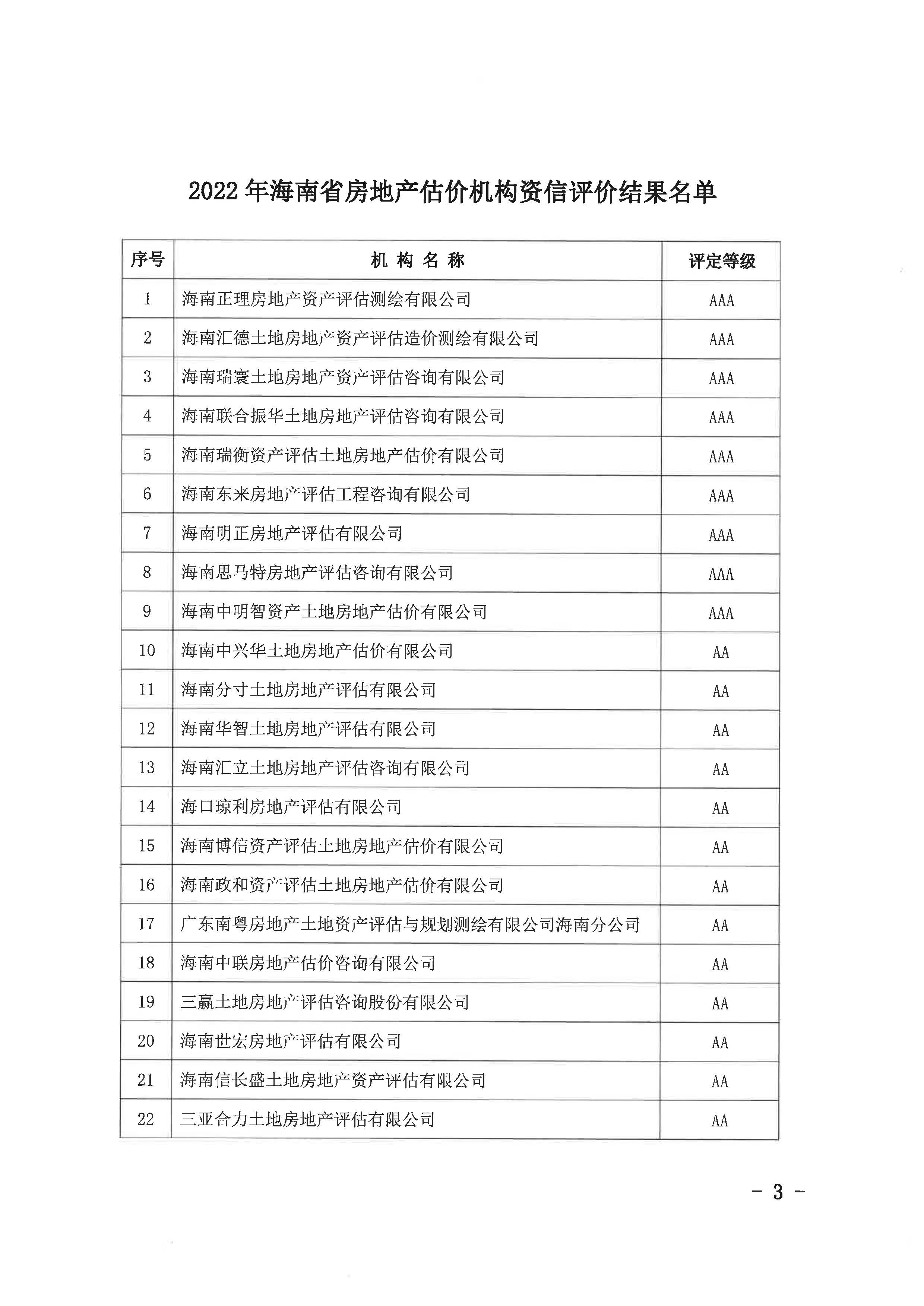 2022 年海南省房地产估价机构资信评价结果名单

| 序号 | 机 构 名 称 | 评定等级 |
|---|---|---|
| 1 | 海南正理房地产资产评估测绘有限公司 | AAA |
| 2 | 海南汇德土地房地产资产评估造价测绘有限公司 | AAA |
| 3 | 海南瑞寰土地房地产资产评估咨询有限公司 | AAA |
| 4 | 海南联合振华土地房地产评估咨询有限公司 | AAA |
| 5 | 海南瑞衡资产评估土地房地产估价有限公司 | AAA |
| 6 | 海南东来房地产评估工程咨询有限公司 | AAA |
| 7 | 海南明正房地产评估有限公司 | AAA |
| 8 | 海南思马特房地产评估咨询有限公司 | AAA |
| 9 | 海南中明智资产土地房地产估价有限公司 | AAA |
| 10 | 海南中兴华土地房地产估价有限公司 | AA |
| 11 | 海南分寸土地房地产评估有限公司 | AA |
| 12 | 海南华智土地房地产评估有限公司 | AA |
| 13 | 海南汇立土地房地产评估咨询有限公司 | AA |
| 14 | 海口琼利房地产评估有限公司 | AA |
| 15 | 海南博信资产评估土地房地产估价有限公司 | AA |
| 16 | 海南政和资产评估土地房地产估价有限公司 | AA |
| 17 | 广东南粤房地产土地资产评估与规划测绘有限公司海南分公司 | AA |
| 18 | 海南中联房地产估价咨询有限公司 | AA |
| 19 | 三赢土地房地产评估咨询股份有限公司 | AA |
| 20 | 海南世宏房地产评估有限公司 | AA |
| 21 | 海南信长盛土地房地产资产评估有限公司 | AA |
| 22 | 三亚合力土地房地产评估有限公司 | AA |

- 3 -